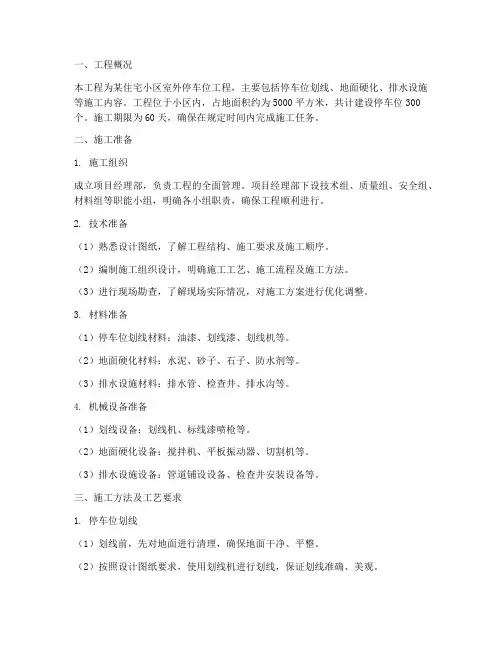 一、工程概况

本工程为某住宅小区室外停车位工程，主要包括停车位划线、地面硬化、排水设施等施工内容。工程位于小区内，占地面积约为5000平方米，共计建设停车位300个。施工期限为60天，确保在规定时间内完成施工任务。

二、施工准备

1. 施工组织

成立项目经理部，负责工程的全面管理。项目经理部下设技术组、质量组、安全组、材料组等职能小组，明确各小组职责，确保工程顺利进行。

2. 技术准备

（1）熟悉设计图纸，了解工程结构、施工要求及施工顺序。

（2）编制施工组织设计，明确施工工艺、施工流程及施工方法。

（3）进行现场勘查，了解现场实际情况，对施工方案进行优化调整。

3. 材料准备

（1）停车位划线材料：油漆、划线漆、划线机等。

（2）地面硬化材料：水泥、砂子、石子、防水剂等。

（3）排水设施材料：排水管、检查井、排水沟等。

4. 机械设备准备

（1）划线设备：划线机、标线漆喷枪等。

（2）地面硬化设备：搅拌机、平板振动器、切割机等。

（3）排水设施设备：管道铺设设备、检查井安装设备等。

三、施工方法及工艺要求

1. 停车位划线

（1）划线前，先对地面进行清理，确保地面干净、平整。

（2）按照设计图纸要求，使用划线机进行划线，保证划线准确、美观。